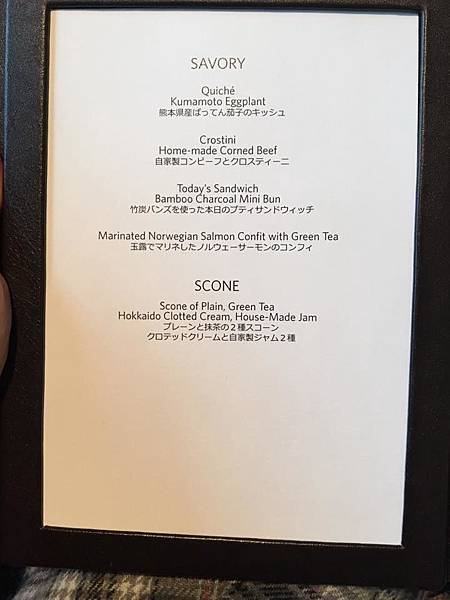 SAVORY

Quiché
Kumamoto Eggplant
熊本県産ばってん茄子のキッシュ

Crostini
Home-made Corned Beef
自家製コンビーフとクロスティーニ

Today's Sandwich
Bamboo Charcoal Mini Bun
竹炭バンズを使った本日のプティサンドウィッチ

Marinated Norwegian Salmon Confit with Green Tea
玉露でマリネしたノルウェーサーモンのコンフィ

SCONE

Scone of Plain, Green Tea
Hokkaido Clotted Cream, House-Made Jam
プレーンと抹茶の2種スコーン
クロテッドクリームと自家製ジャム2種